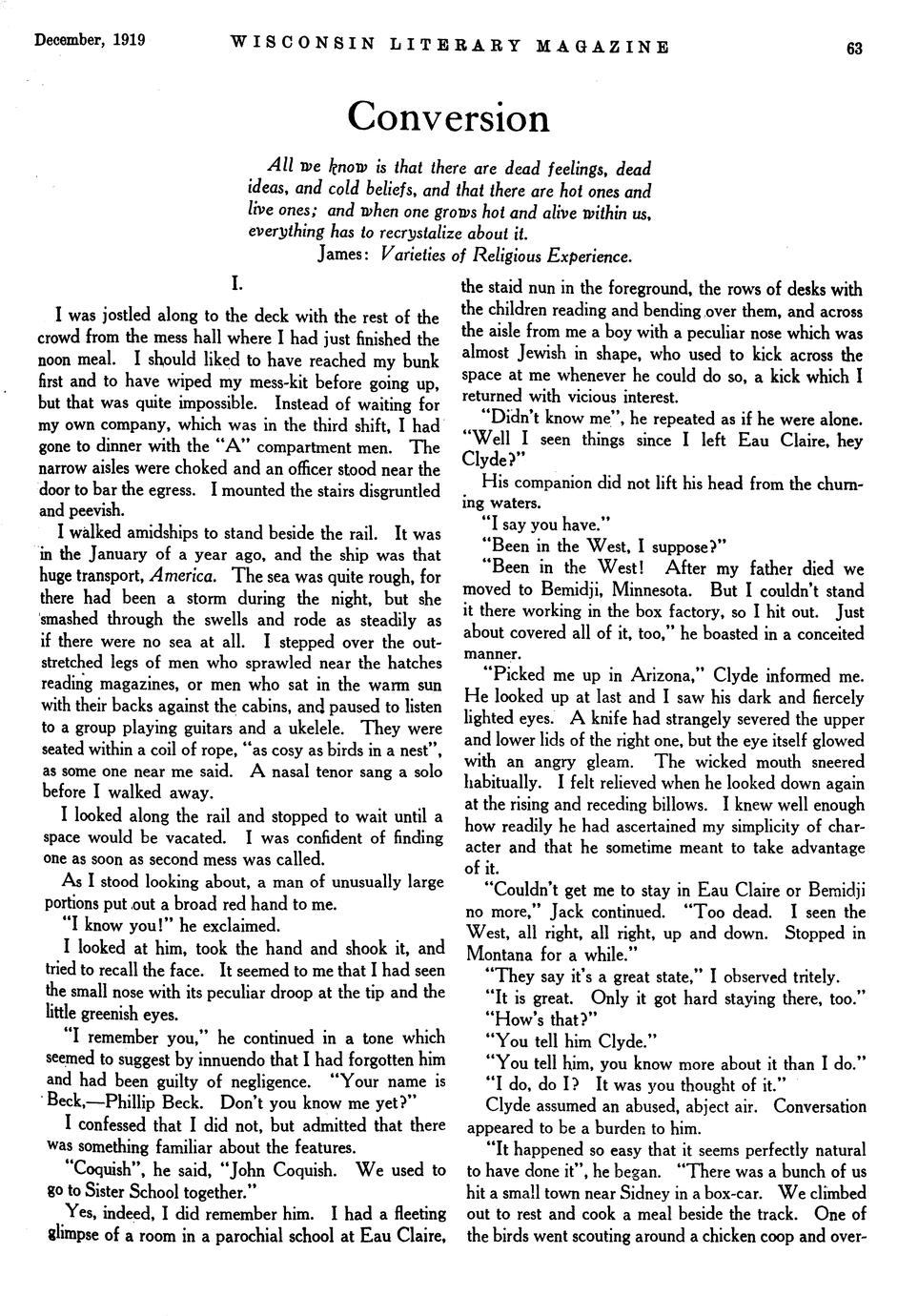 December, 1919 WISCONSIN LITERARY MAGAZINE 63

Conversion

All we know is that there are dead feelings, dead ideas, and cold beliefs, and that there are hot ones and live ones; and when one grows hot and alive within us, everything has to recrystalize about it.
James: Varieties of Religious Experience.

I.

I was jostled along to the deck with the rest of the crowd from the mess hall where I had just finished the noon meal. I should liked to have reached my bunk first and to have wiped my mess-kit before going up, but that was quite impossible. Instead of waiting for my own company, which was in the third shift, I had gone to dinner with the "A" compartment men. The narrow aisles were choked and an officer stood near the door to bar the egress. I mounted the stairs disgruntled and peevish.

I walked amidships to stand beside the rail. It was in the January of a year ago, and the ship was that huge transport, America. The sea was quite rough, for there had been a storm during the night, but she smashed through the swells and rode as steadily as if there were no sea at all. I stepped over the outstretched legs of men who sprawled near the hatches reading magazines, or men who sat in the warm sun with their backs against the cabins, and paused to listen to a group playing guitars and a ukelele. They were seated within a coil of rope, "as cosy as birds in a nest", as some one near me said. A nasal tenor sang a solo before I walked away.

I looked along the rail and stopped to wait until a space would be vacated. I was confident of finding one as soon as second mess was called.

As I stood looking about, a man of unusually large portions put out a broad red hand to me.

"I know you!" he exclaimed.

I looked at him, took the hand and shook it, and tried to recall the face. It seemed to me that I had seen the small nose with its peculiar droop at the tip and the little greenish eyes.

"I remember you," he continued in a tone which seemed to suggest by innuendo that I had forgotten him and had been guilty of negligence. "Your name is Beck,—Phillip Beck. Don't you know me yet?"

I confessed that I did not, but admitted that there was something familiar about the features.

"Coquish", he said, "John Coquish. We used to go to Sister School together."

Yes, indeed, I did remember him. I had a fleeting glimpse of a room in a parochial school at Eau Claire, the staid nun in the foreground, the rows of desks with the children reading and bending over them, and across the aisle from me a boy with a peculiar nose which was almost Jewish in shape, who used to kick across the space at me whenever he could do so, a kick which I returned with vicious interest.

"Didn't know me", he repeated as if he were alone. "Well I seen things since I left Eau Claire, hey Clyde?"

His companion did not lift his head from the churning waters.

"I say you have."

"Been in the West, I suppose?"

"Been in the West! After my father died we moved to Bemidji, Minnesota. But I couldn't stand it there working in the box factory, so I hit out. Just about covered all of it, too," he boasted in a conceited manner.

"Picked me up in Arizona," Clyde informed me. He looked up at last and I saw his dark and fiercely lighted eyes. A knife had strangely severed the upper and lower lids of the right one, but the eye itself glowed with an angry gleam. The wicked mouth sneered habitually. I felt relieved when he looked down again at the rising and receding billows. I knew well enough how readily he had ascertained my simplicity of character and that he sometime meant to take advantage of it.

"Couldn't get me to stay in Eau Claire or Bemidji no more," Jack continued. "Too dead. I seen the West, all right, all right, up and down. Stopped in Montana for a while."

"They say it's a great state," I observed tritely.

"It is great. Only it got hard staying there, too."

"How's that?"

"You tell him Clyde."

"You tell him, you know more about it than I do."

"I do, do I? It was you thought of it."

Clyde assumed an abused, abject air. Conversation appeared to be a burden to him.

"It happened so easy that it seems perfectly natural to have done it", he began. "There was a bunch of us hit a small town near Sidney in a box-car. We climbed out to rest and cook a meal beside the track. One of the birds went scouting around a chicken coop and over-